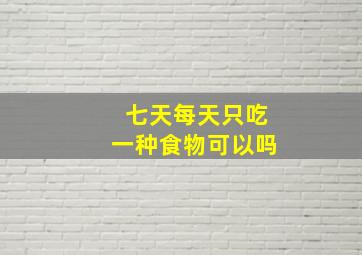 七天每天只吃
一种食物可以吗